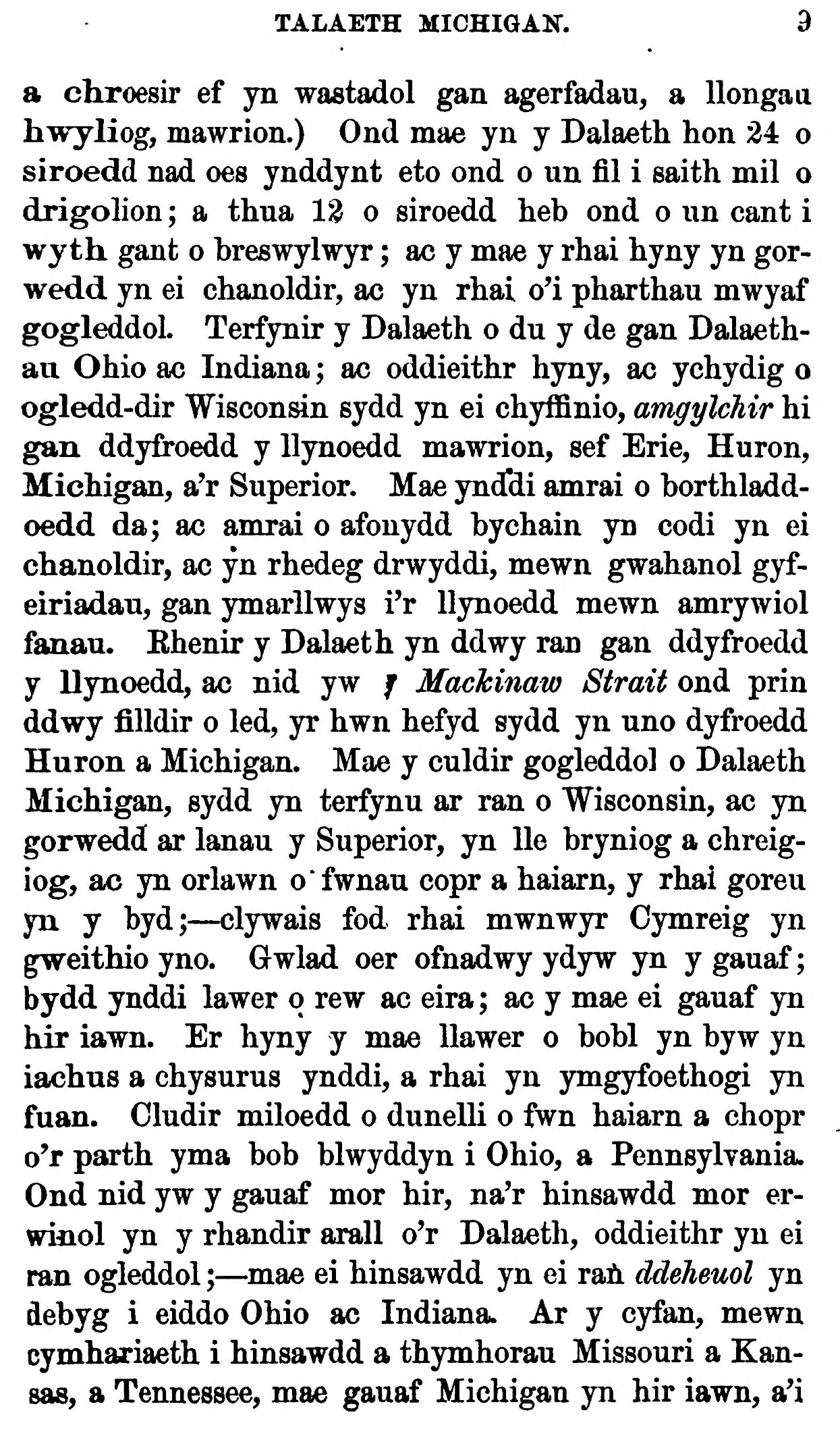 TALAETH MICHIGAN. 9

a chroesir ef yn wastadol gan agerfadau, a llongau hwyliog, mawrion.) Ond mae yn y Dalaeth hon 24 o siroedd nad oes ynddynt eto ond o un fil i saith mil o drigolion; a thua 12 o siroedd heb ond o un cant i wyth gant o breswylwyr; ac y mae y rhai hyny yn gorwedd yn ei chanoldir, ac yn rhai o'i pharthau mwyaf gogleddol. Terfynir y Dalaeth o du y de gan Dalaethau Ohio ac Indiana; ac oddieithr hyny, ac ychydig o ogledd-dir Wisconsin sydd yn ei chyffinio, amgylchir hi gan ddyfroedd y llynoedd mawrion, sef Erie, Huron, Michigan, a'r Superior. Mae ynddi amrai o borthladdoedd da; ac amrai o afonydd bychain yn codi yn ei chanoldir, ac yn rhedeg drwyddi, mewn gwahanol gyfeiriadau, gan ymarllwys i'r llynoedd mewn amrywiol fanau. Rhenir y Dalaeth yn ddwy ran gan ddyfroedd y llynoedd, ac nid yw y Mackinaw Strait ond prin ddwy filldir o led, yr hwn hefyd sydd yn uno dyfroedd Huron a Michigan. Mae y culdir gogleddol o Dalaeth Michigan, sydd yn terfynu ar ran o Wisconsin, ac yn gorwedd ar lanau y Superior, yn lle bryniog a chreigiog, ac yn orlawn o fwnau copr a haiarn, y rhai goreu yn y byd;—clywais fod rhai mwnwyr Cymreig yn gweithio yno. Gwlad oer ofnadwy ydyw yn y gauaf; bydd ynddi lawer o rew ac eira; ac y mae ei gauaf yn hir iawn. Er hyny y mae llawer o bobl yn byw yn iachus a chysurus ynddi, a rhai yn ymgyfoethogi yn fuan. Cludir miloedd o dunelli o fwn haiarn a chopr o'r parth yma bob blwyddyn i Ohio, a Pennsylvania. Ond nid yw y gauaf mor hir, na'r hinsawdd mor erwinol yn y rhandir arall o'r Dalaeth, oddieithr yn ei ran ogleddol;—mae ei hinsawdd yn ei ran ddeheuol yn debyg i eiddo Ohio ac Indiana. Ar y cyfan, mewn cymhariaeth i hinsawdd a thymhorau Missouri a Kansas, a Tennessee, mae gauaf Michigan yn hir iawn, a'i